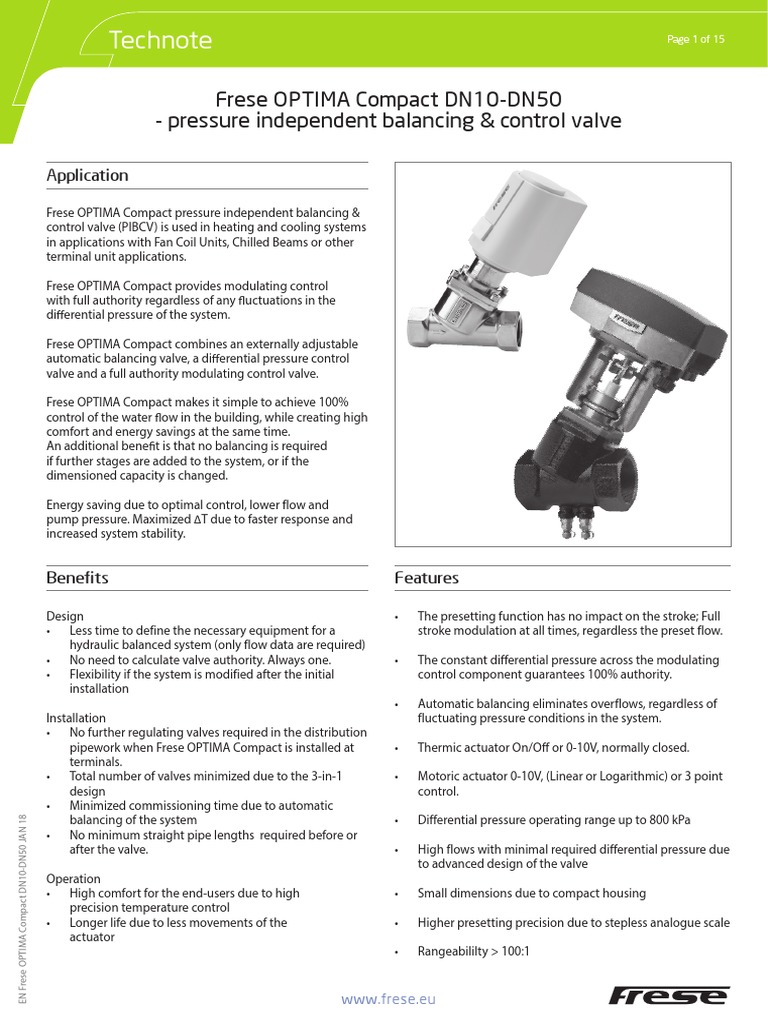 Technote

Page 1 of 15

Frese OPTIMA Compact DN10-DN50
- pressure independent balancing & control valve

Application

Frese OPTIMA Compact pressure independent balancing & control valve (PIBCV) is used in heating and cooling systems in applications with Fan Coil Units, Chilled Beams or other terminal unit applications.

Frese OPTIMA Compact provides modulating control with full authority regardless of any fluctuations in the differential pressure of the system.

Frese OPTIMA Compact combines an externally adjustable automatic balancing valve, a differential pressure control valve and a full authority modulating control valve.

Frese OPTIMA Compact makes it simple to achieve 100% control of the water flow in the building, while creating high comfort and energy savings at the same time.
An additional benefit is that no balancing is required if further stages are added to the system, or if the dimensioned capacity is changed.

Energy saving due to optimal control, lower flow and pump pressure. Maximized ΔT due to faster response and increased system stability.

Benefits

Design
• Less time to define the necessary equipment for a hydraulic balanced system (only flow data are required)
• No need to calculate valve authority. Always one.
• Flexibility if the system is modified after the initial installation

Installation
• No further regulating valves required in the distribution pipework when Frese OPTIMA Compact is installed at terminals.
• Total number of valves minimized due to the 3-in-1 design
• Minimized commissioning time due to automatic balancing of the system
• No minimum straight pipe lengths required before or after the valve.

Operation
• High comfort for the end-users due to high precision temperature control
• Longer life due to less movements of the actuator

Features

• The presetting function has no impact on the stroke; Full stroke modulation at all times, regardless the preset flow.

• The constant differential pressure across the modulating control component guarantees 100% authority.

• Automatic balancing eliminates overflows, regardless of fluctuating pressure conditions in the system.

• Thermic actuator On/Off or 0-10V, normally closed.

• Motoric actuator 0-10V, (Linear or Logarithmic) or 3 point control.

• Differential pressure operating range up to 800 kPa

• High flows with minimal required differential pressure due to advanced design of the valve

• Small dimensions due to compact housing

• Higher presetting precision due to stepless analogue scale

• Rangeabililty > 100:1

EN Frese OPTIMA Compact DN10-DN50 JAN 18

www.frese.eu

Frese